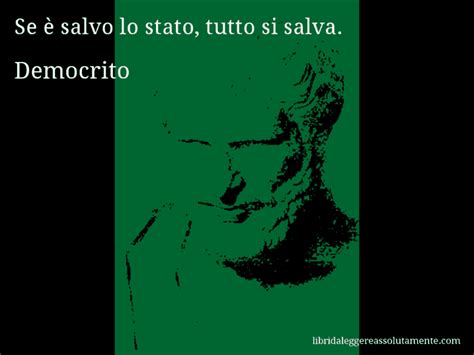 Se è salvo lo stato, tutto si salva.

Democrito

libridaleggereassolutamente.com